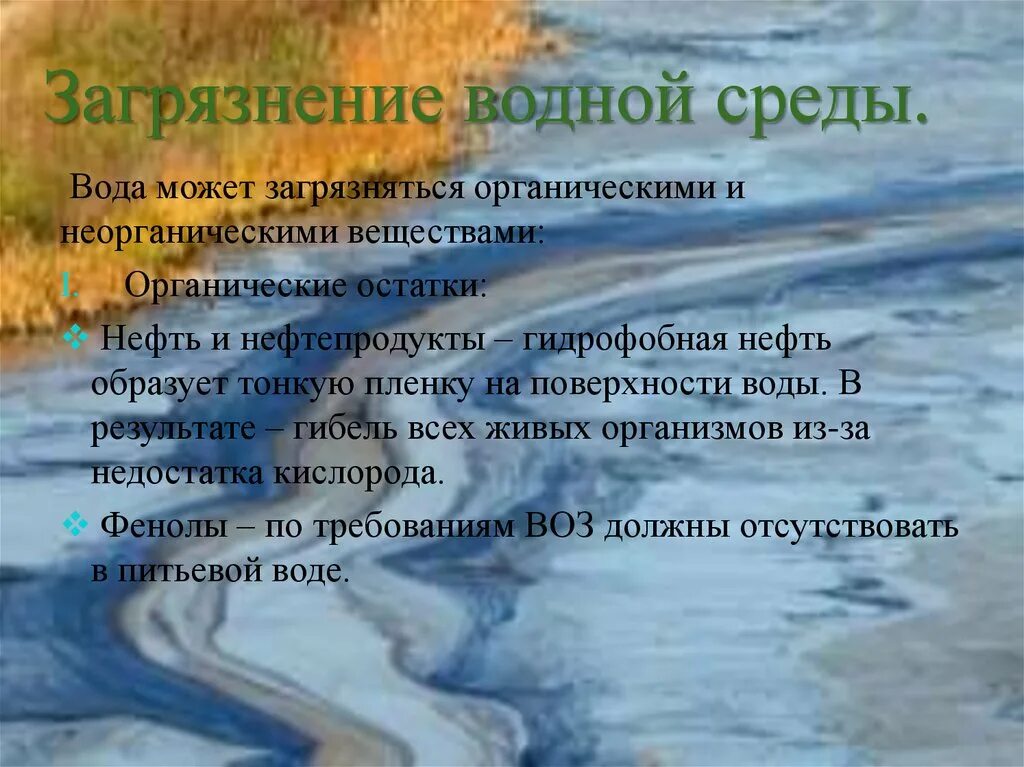 Загрязнение водной среды.

Вода может загрязняться органическими и неорганическими веществами:

I. Органические остатки:

❖ Нефть и нефтепродукты – гидрофобная нефть образует тонкую пленку на поверхности воды. В результате – гибель всех живых организмов из-за недостатка кислорода.

❖ Фенолы – по требованиям ВОЗ должны отсутствовать в питьевой воде.